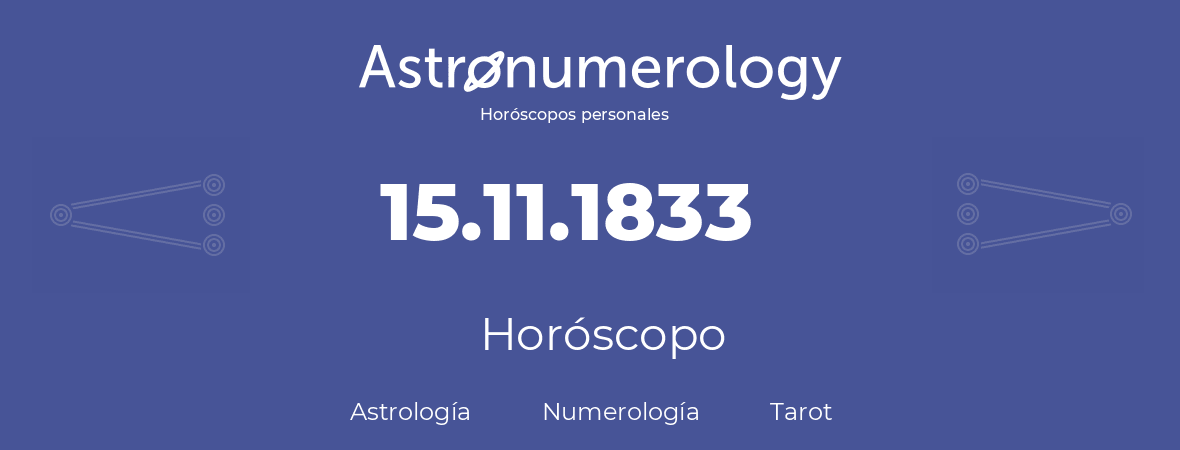 Astronumerology
Horóscopos personales

15.11.1833

Horóscopo

Astrología Numerología Tarot